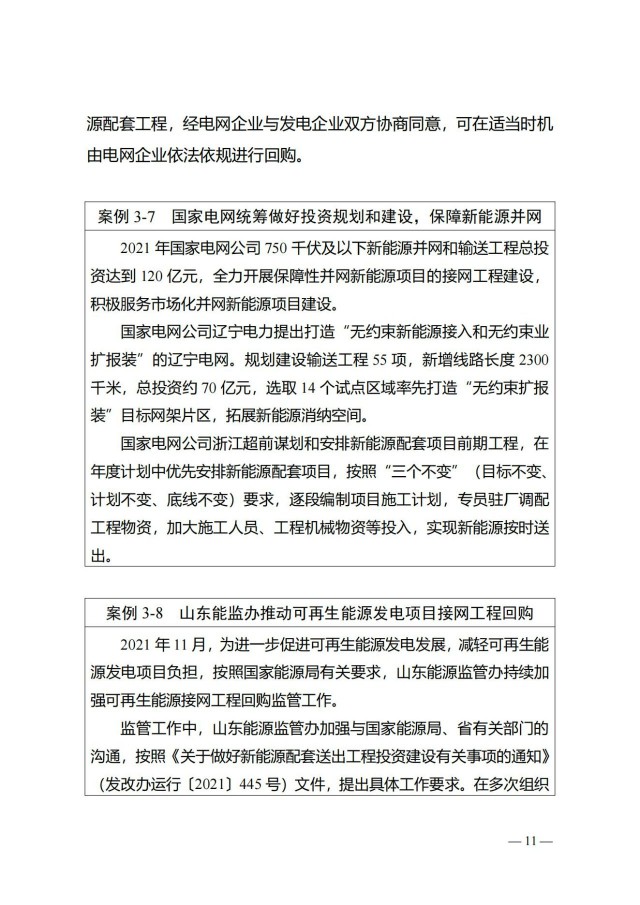 源配套工程，经电网企业与发电企业双方协商同意，可在适当时机由电网企业依法依规进行回购。

案例 3-7　国家电网统筹做好投资规划和建设，保障新能源并网

2021 年国家电网公司 750 千伏及以下新能源并网和输送工程总投资达到 120 亿元，全力开展保障性并网新能源项目的接网工程建设，积极服务市场化并网新能源项目建设。

国家电网公司辽宁电力提出打造“无约束新能源接入和无约束业扩报装”的辽宁电网。规划建设输送工程 55 项，新增线路长度 2300 千米，总投资约 70 亿元，选取 14 个试点区域率先打造“无约束扩报装”目标网架片区，拓展新能源消纳空间。

国家电网公司浙江超前谋划和安排新能源配套项目前期工程，在年度计划中优先安排新能源配套项目，按照“三个不变”（目标不变、计划不变、底线不变）要求，逐段编制项目施工计划，专员驻厂调配工程物资，加大施工人员、工程机械物资等投入，实现新能源按时送出。

案例 3-8　山东能监办推动可再生能源发电项目接网工程回购

2021 年 11 月，为进一步促进可再生能源发电发展，减轻可再生能源发电项目负担，按照国家能源局有关要求，山东能源监管办持续加强可再生能源接网工程回购监管工作。

监管工作中，山东能源监管办加强与国家能源局、省有关部门的沟通，按照《关于做好新能源配套送出工程投资建设有关事项的通知》（发改办运行〔2021〕445 号）文件，提出具体工作要求。在多次组织

— 11 —